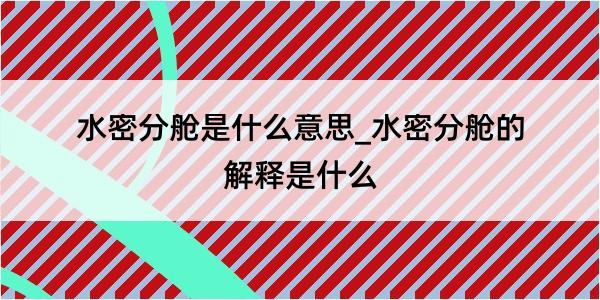 水密分舱是什么意思_水密分舱的解释是什么